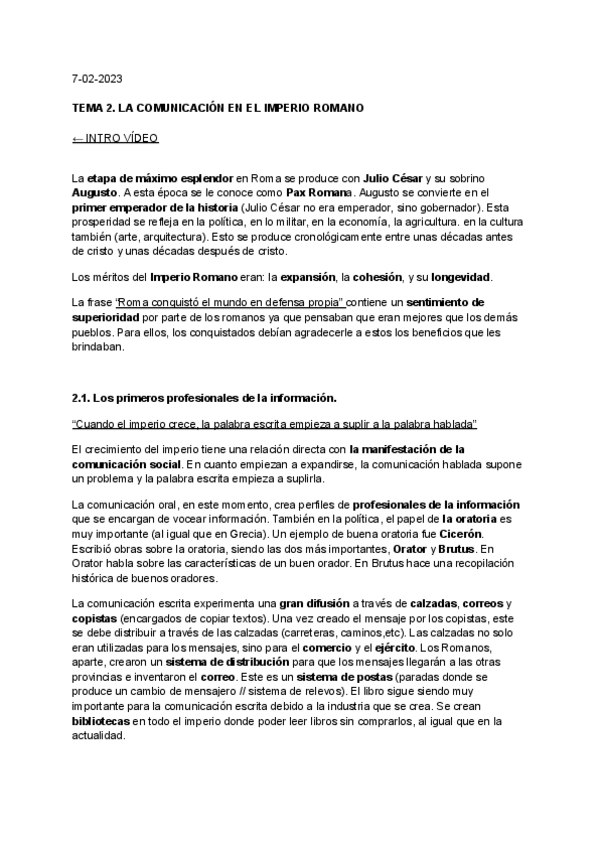 7-02-2023

TEMA 2. LA COMUNICACIÓN EN EL IMPERIO ROMANO

← INTRO VÍDEO

La etapa de máximo esplendor en Roma se produce con Julio César y su sobrino Augusto. A esta época se le conoce como Pax Romana. Augusto se convierte en el primer emperador de la historia (Julio César no era emperador, sino gobernador). Esta prosperidad se refleja en la política, en lo militar, en la economía, la agricultura. en la cultura también (arte, arquitectura). Esto se produce cronológicamente entre unas décadas antes de cristo y unas décadas después de cristo.

Los méritos del Imperio Romano eran: la expansión, la cohesión, y su longevidad.

La frase "Roma conquistó el mundo en defensa propia" contiene un sentimiento de superioridad por parte de los romanos ya que pensaban que eran mejores que los demás pueblos. Para ellos, los conquistados debían agradecerle a estos los beneficios que les brindaban.

2.1. Los primeros profesionales de la información.

"Cuando el imperio crece, la palabra escrita empieza a suplir a la palabra hablada"

El crecimiento del imperio tiene una relación directa con la manifestación de la comunicación social. En cuanto empiezan a expandirse, la comunicación hablada supone un problema y la palabra escrita empieza a suplirla.

La comunicación oral, en este momento, crea perfiles de profesionales de la información que se encargan de vocear información. También en la política, el papel de la oratoria es muy importante (al igual que en Grecia). Un ejemplo de buena oratoria fue Cicerón. Escribió obras sobre la oratoria, siendo las dos más importantes, Orator y Brutus. En Orator habla sobre las características de un buen orador. En Brutus hace una recopilación histórica de buenos oradores.

La comunicación escrita experimenta una gran difusión a través de calzadas, correos y copistas (encargados de copiar textos). Una vez creado el mensaje por los copistas, este se debe distribuir a través de las calzadas (carreteras, caminos,etc). Las calzadas no solo eran utilizadas para los mensajes, sino para el comercio y el ejército. Los Romanos, aparte, crearon un sistema de distribución para que los mensajes llegarán a las otras provincias e inventaron el correo. Este es un sistema de postas (paradas donde se produce un cambio de mensajero // sistema de relevos). El libro sigue siendo muy importante para la comunicación escrita debido a la industria que se crea. Se crean bibliotecas en todo el imperio donde poder leer libros sin comprarlos, al igual que en la actualidad.